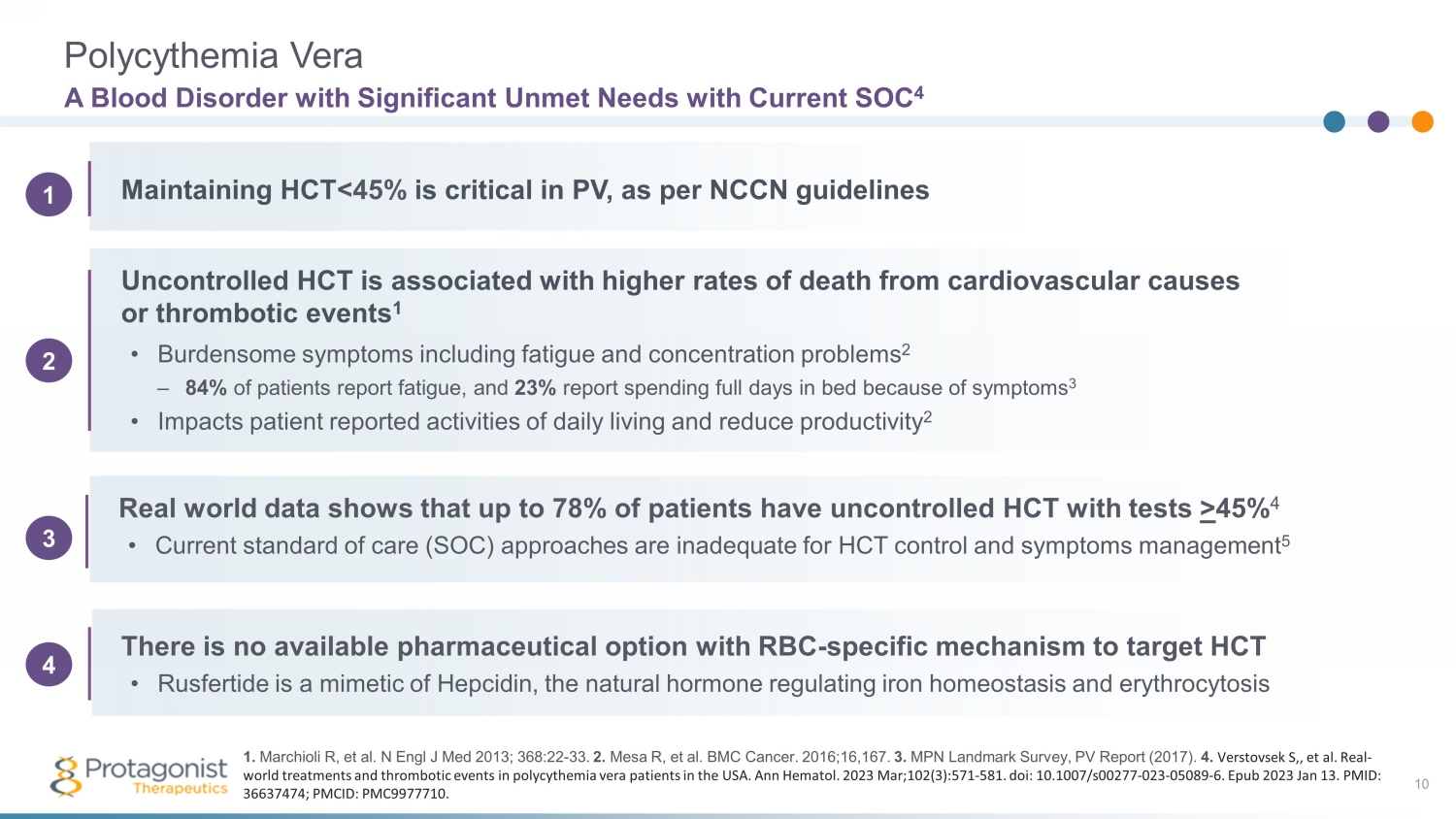 Polycythemia Vera

A Blood Disorder with Significant Unmet Needs with Current SOC$^4$

1

Maintaining HCT<45% is critical in PV, as per NCCN guidelines

2

Uncontrolled HCT is associated with higher rates of death from cardiovascular causes or thrombotic events$^1$

• Burdensome symptoms including fatigue and concentration problems$^2$

– 84% of patients report fatigue, and 23% report spending full days in bed because of symptoms$^3$

• Impacts patient reported activities of daily living and reduce productivity$^2$

3

Real world data shows that up to 78% of patients have uncontrolled HCT with tests $\geq$45%$^4$

• Current standard of care (SOC) approaches are inadequate for HCT control and symptoms management$^5$

4

There is no available pharmaceutical option with RBC-specific mechanism to target HCT

• Rusfertide is a mimetic of Hepcidin, the natural hormone regulating iron homeostasis and erythrocytosis

Protagonist Therapeutics

1. Marchioli R, et al. N Engl J Med 2013; 368:22-33. 2. Mesa R, et al. BMC Cancer. 2016;16,167. 3. MPN Landmark Survey, PV Report (2017). 4. Verstovsek S,, et al. Real-world treatments and thrombotic events in polycythemia vera patients in the USA. Ann Hematol. 2023 Mar;102(3):571-581. doi: 10.1007/s00277-023-05089-6. Epub 2023 Jan 13. PMID: 36637474; PMCID: PMC9977710.

10